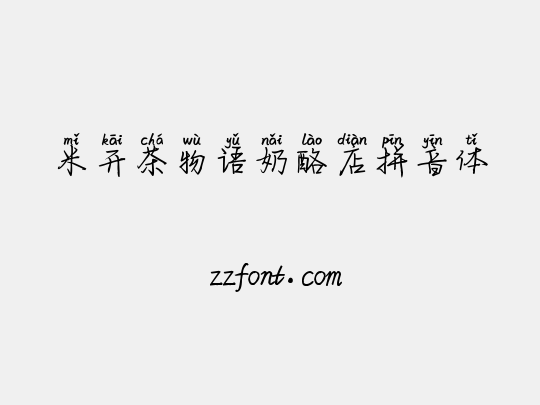 mǐ kāi chá wù yǔ nǎi lào diàn pīn yīn tǐ
米开茶物语奶酪店拼音体

zzfont.com